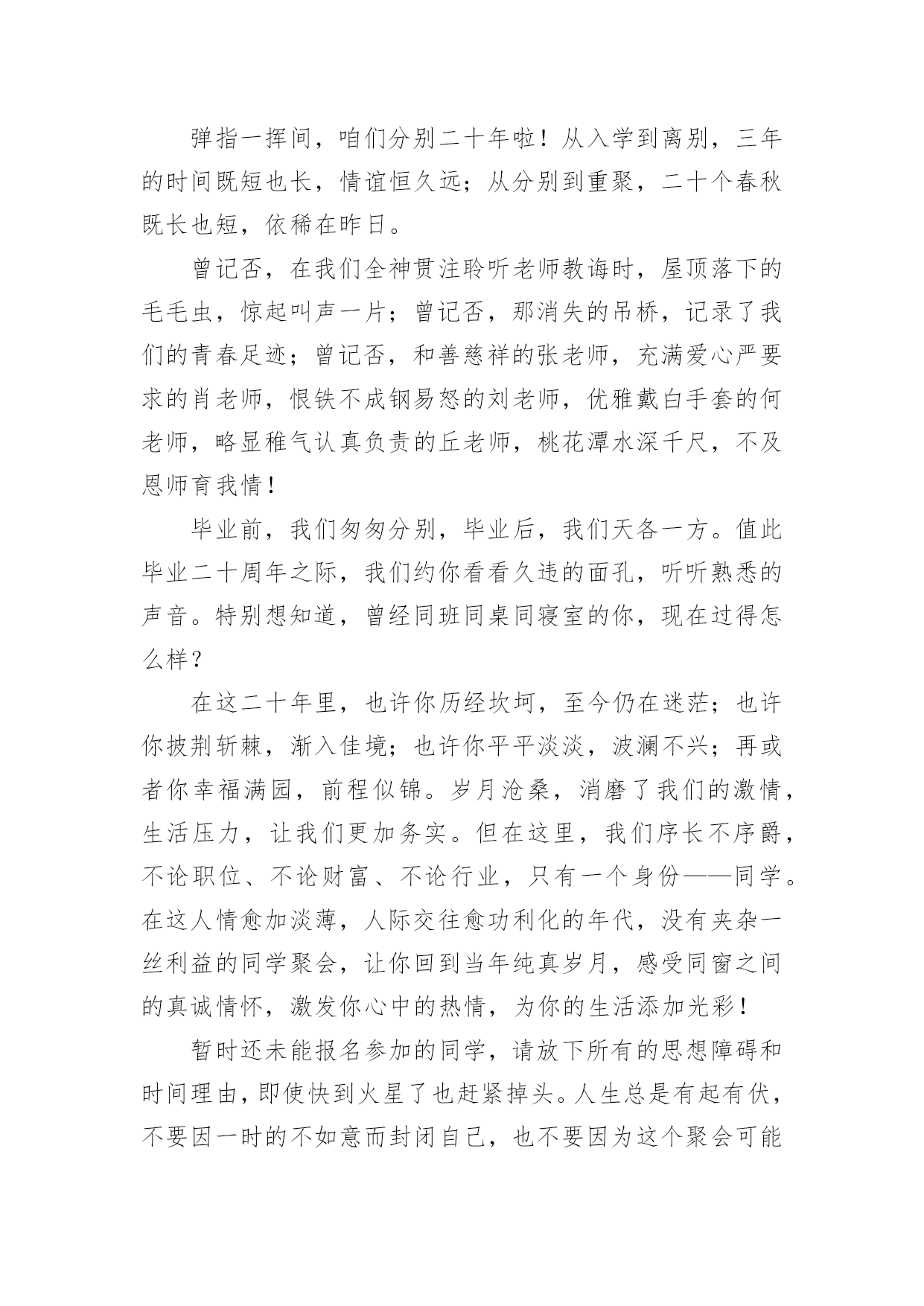 弹指一挥间，咱们分别二十年啦！从入学到离别，三年的时间既短也长，情谊恒久远；从分别到重聚，二十个春秋既长也短，依稀在昨日。

曾记否，在我们全神贯注聆听老师教诲时，屋顶落下的毛毛虫，惊起叫声一片；曾记否，那消失的吊桥，记录了我们的青春足迹；曾记否，和善慈祥的张老师，充满爱心严要求的肖老师，恨铁不成钢易怒的刘老师，优雅戴白手套的何老师，略显稚气认真负责的丘老师，桃花潭水深千尺，不及恩师育我情！

毕业前，我们匆匆分别，毕业后，我们天各一方。值此毕业二十周年之际，我们约你看看久违的面孔，听听熟悉的声音。特别想知道，曾经同班同桌同寝室的你，现在过得怎么样？

在这二十年里，也许你历经坎坷，至今仍在迷茫；也许你披荆斩棘，渐入佳境；也许你平平淡淡，波澜不兴；再或者你幸福满园，前程似锦。岁月沧桑，消磨了我们的激情，生活压力，让我们更加务实。但在这里，我们序长不序爵，不论职位、不论财富、不论行业，只有一个身份——同学。在这人情愈加淡薄，人际交往愈功利化的年代，没有夹杂一丝利益的同学聚会，让你回到当年纯真岁月，感受同窗之间的真诚情怀，激发你心中的热情，为你的生活添加光彩！

暂时还未能报名参加的同学，请放下所有的思想障碍和时间理由，即使快到火星了也赶紧掉头。人生总是有起有伏，不要因一时的不如意而封闭自己，也不要因为这个聚会可能